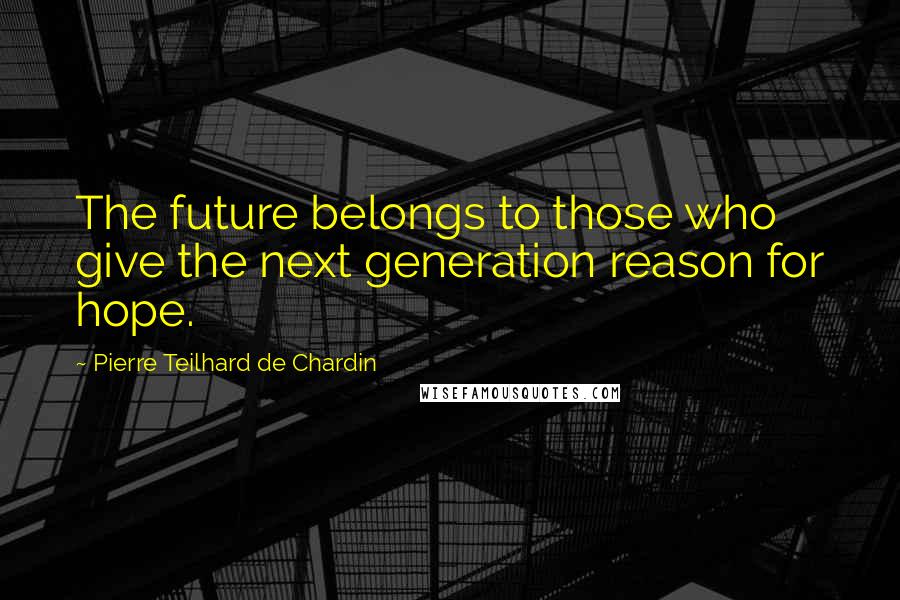 The future belongs to those who give the next generation reason for hope.

~ Pierre Teilhard de Chardin

WISEFAMOUSQUOTES.COM